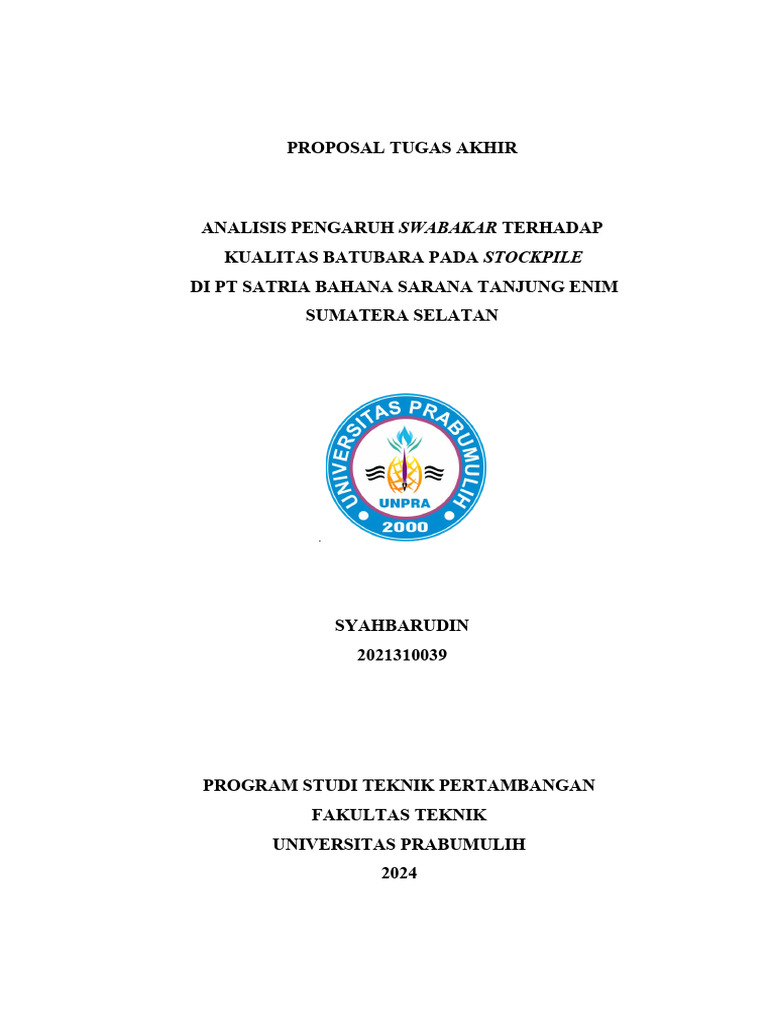 PROPOSAL TUGAS AKHIR

ANALISIS PENGARUH SWABAKAR TERHADAP KUALITAS BATUBARA PADA STOCKPILE DI PT SATRIA BAHANA SARANA TANJUNG ENIM SUMATERA SELATAN

UNIVERSITAS PRABUMULIH
UNPRA
2000

SYAHBARUDIN
2021310039

PROGRAM STUDI TEKNIK PERTAMBANGAN
FAKULTAS TEKNIK
UNIVERSITAS PRABUMULIH
2024